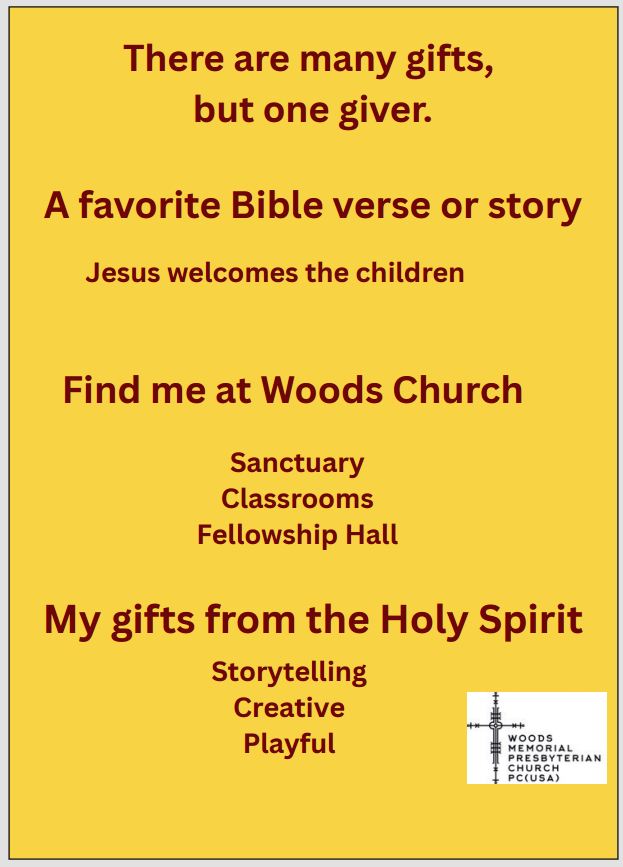 There are many gifts, but one giver.

A favorite Bible verse or story

Jesus welcomes the children

Find me at Woods Church

Sanctuary
Classrooms
Fellowship Hall

My gifts from the Holy Spirit

Storytelling
Creative
Playful

WOODS
MEMORIAL
PRESBYTERIAN
CHURCH
PC(USA)